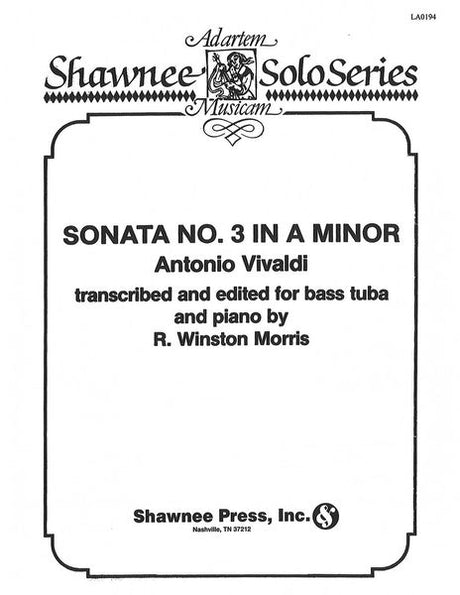 LA0194

Adartem
Shawnee Solo Series
Musicam

SONATA NO. 3 IN A MINOR
Antonio Vivaldi
transcribed and edited for bass tuba and piano by
R. Winston Morris

Shawnee Press, Inc.
Nashville, TN 37212